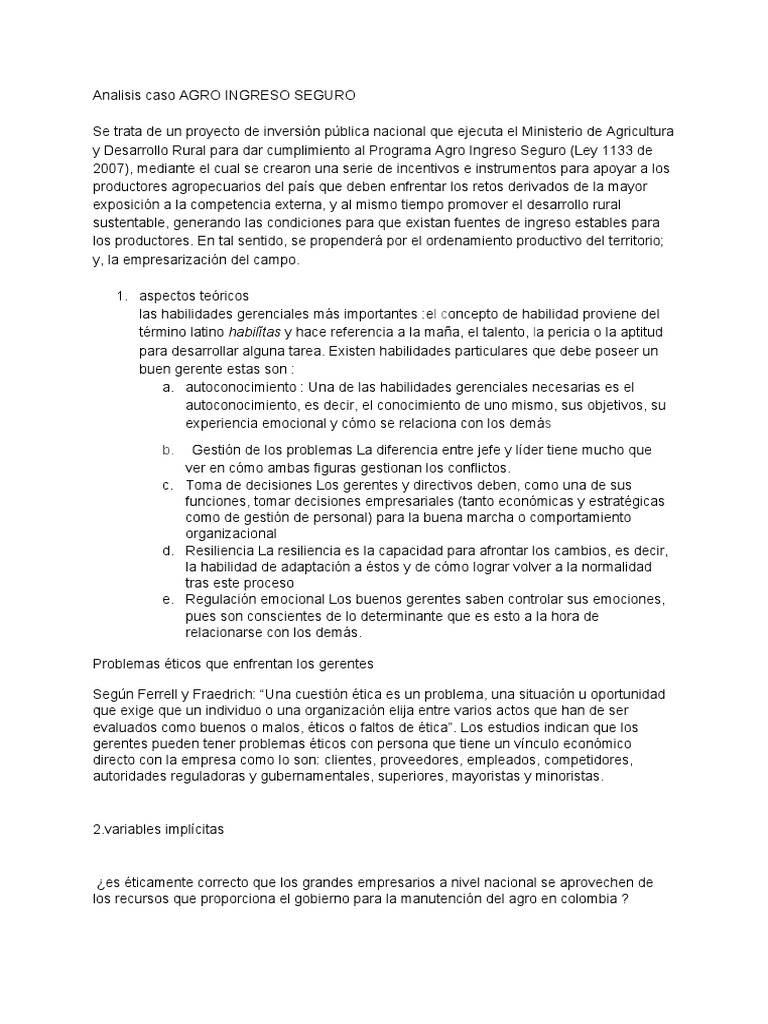 Analisis caso AGRO INGRESO SEGURO

Se trata de un proyecto de inversión pública nacional que ejecuta el Ministerio de Agricultura y Desarrollo Rural para dar cumplimiento al Programa Agro Ingreso Seguro (Ley 1133 de 2007), mediante el cual se crearon una serie de incentivos e instrumentos para apoyar a los productores agropecuarios del país que deben enfrentar los retos derivados de la mayor exposición a la competencia externa, y al mismo tiempo promover el desarrollo rural sustentable, generando las condiciones para que existan fuentes de ingreso estables para los productores. En tal sentido, se propenderá por el ordenamiento productivo del territorio; y, la empresarización del campo.

1. aspectos teóricos
las habilidades gerenciales más importantes :el concepto de habilidad proviene del término latino habilĭtas y hace referencia a la maña, el talento, la pericia o la aptitud para desarrollar alguna tarea. Existen habilidades particulares que debe poseer un buen gerente estas son :
a. autoconocimiento : Una de las habilidades gerenciales necesarias es el autoconocimiento, es decir, el conocimiento de uno mismo, sus objetivos, su experiencia emocional y cómo se relaciona con los demás
b. Gestión de los problemas La diferencia entre jefe y líder tiene mucho que ver en cómo ambas figuras gestionan los conflictos.
c. Toma de decisiones Los gerentes y directivos deben, como una de sus funciones, tomar decisiones empresariales (tanto económicas y estratégicas como de gestión de personal) para la buena marcha o comportamiento organizacional
d. Resiliencia La resiliencia es la capacidad para afrontar los cambios, es decir, la habilidad de adaptación a éstos y de cómo lograr volver a la normalidad tras este proceso
e. Regulación emocional Los buenos gerentes saben controlar sus emociones, pues son conscientes de lo determinante que es esto a la hora de relacionarse con los demás.

Problemas éticos que enfrentan los gerentes

Según Ferrell y Fraedrich: "Una cuestión ética es un problema, una situación u oportunidad que exige que un individuo o una organización elija entre varios actos que han de ser evaluados como buenos o malos, éticos o faltos de ética". Los estudios indican que los gerentes pueden tener problemas éticos con persona que tiene un vínculo económico directo con la empresa como lo son: clientes, proveedores, empleados, competidores, autoridades reguladoras y gubernamentales, superiores, mayoristas y minoristas.

2.variables implícitas

¿es éticamente correcto que los grandes empresarios a nivel nacional se aprovechen de los recursos que proporciona el gobierno para la manutención del agro en colombia ?